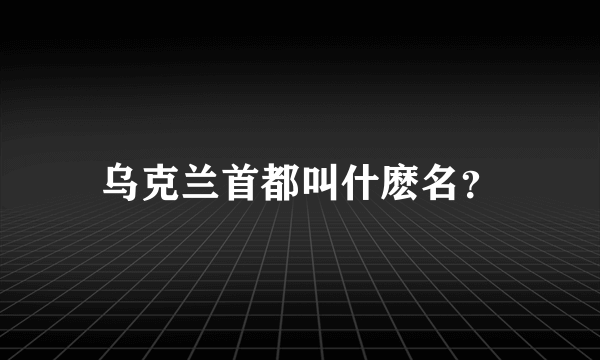 乌克兰首都叫什麽名？